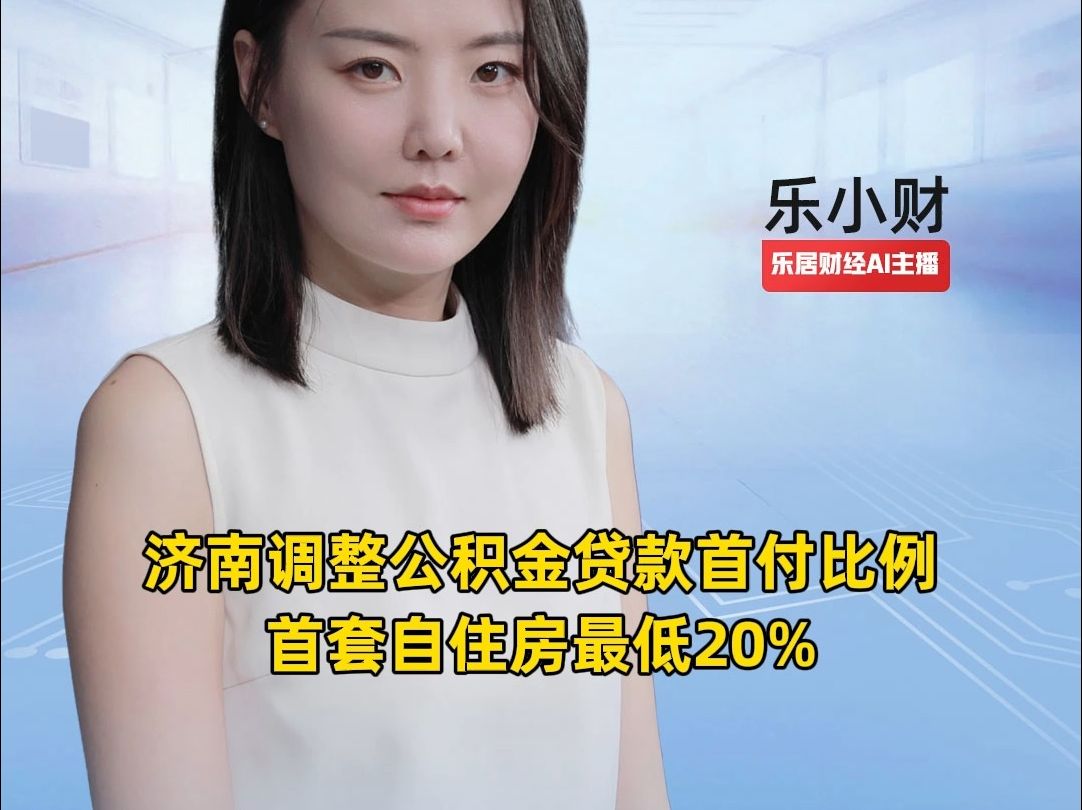 乐小财
乐居财经AI主播

济南调整公积金贷款首付比例
首套自住房最低20%